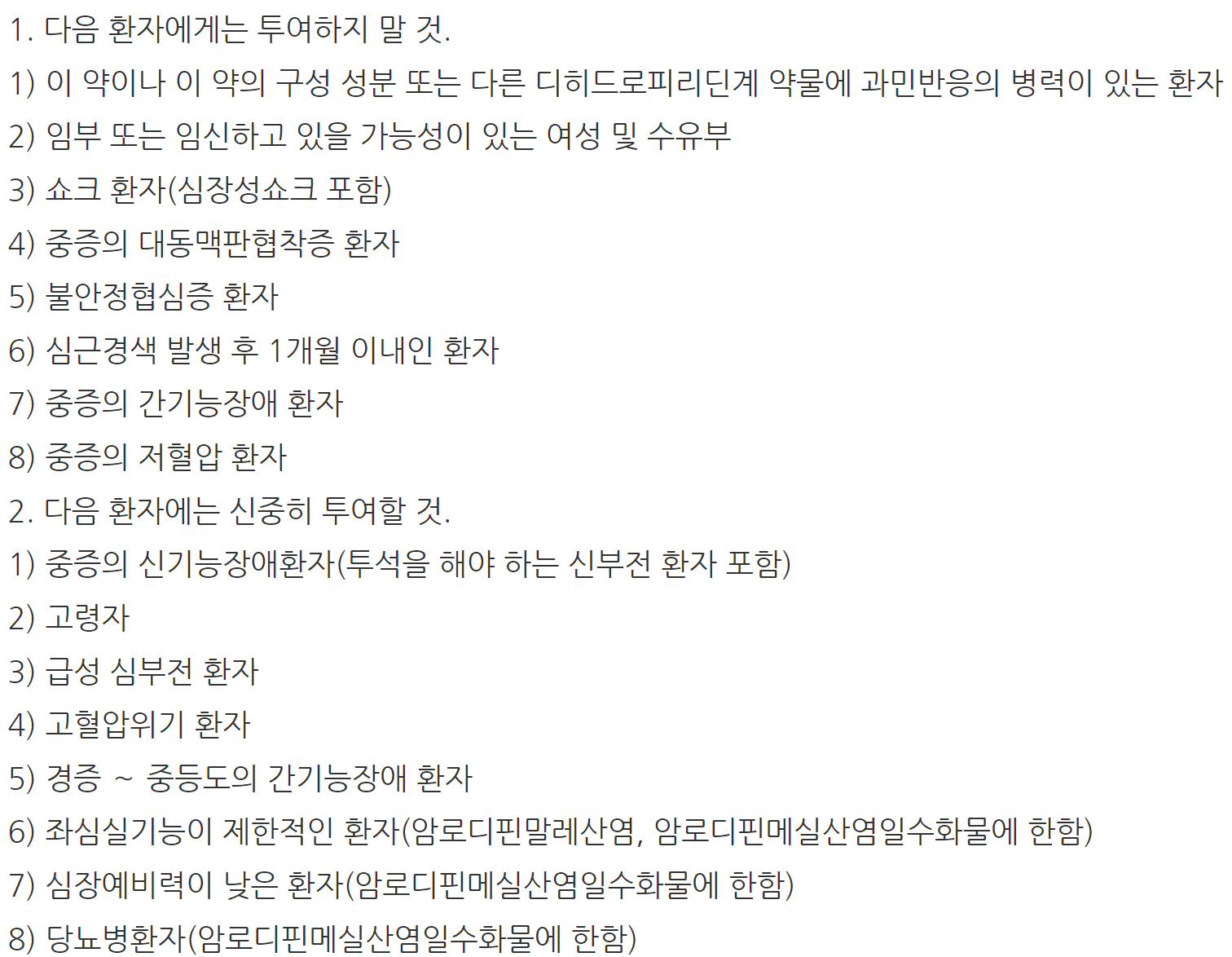 1. 다음 환자에게는 투여하지 말 것.

1) 이 약이나 이 약의 구성 성분 또는 다른 디히드로피리딘계 약물에 과민반응의 병력이 있는 환자

2) 임부 또는 임신하고 있을 가능성이 있는 여성 및 수유부

3) 쇼크 환자(심장성쇼크 포함)

4) 중증의 대동맥판협착증 환자

5) 불안정협심증 환자

6) 심근경색 발생 후 1개월 이내인 환자

7) 중증의 간기능장애 환자

8) 중증의 저혈압 환자

2. 다음 환자에는 신중히 투여할 것.

1) 중증의 신기능장애환자(투석을 해야 하는 신부전 환자 포함)

2) 고령자

3) 급성 심부전 환자

4) 고혈압위기 환자

5) 경증 ~ 중등도의 간기능장애 환자

6) 좌심실기능이 제한적인 환자(암로디핀말레산염, 암로디핀메실산염일수화물에 한함)

7) 심장예비력이 낮은 환자(암로디핀메실산염일수화물에 한함)

8) 당뇨병환자(암로디핀메실산염일수화물에 한함)